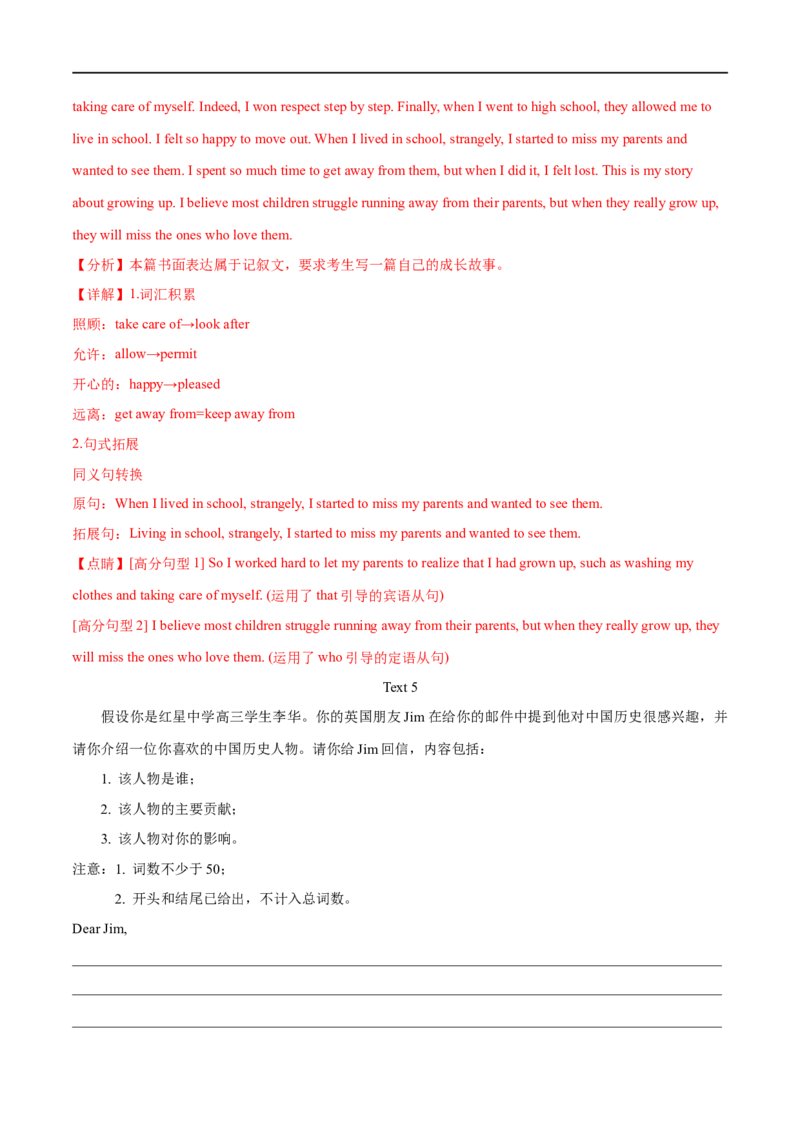 taking care of myself. Indeed, I won respect step by step. Finally, when I went to high school, they allowed me to live in school. I felt so happy to move out. When I lived in school, strangely, I started to miss my parents and wanted to see them. I spent so much time to get away from them, but when I did it, I felt lost. This is my story about growing up. I believe most children struggle running away from their parents, but when they really grow up, they will miss the ones who love them.

【分析】本篇书面表达属于记叙文，要求考生写一篇自己的成长故事。

【详解】1.词汇积累

照顾：take care of→look after

允许：allow→permit

开心的：happy→pleased

远离：get away from=keep away from

2.句式拓展

同义句转换

原句：When I lived in school, strangely, I started to miss my parents and wanted to see them.

拓展句：Living in school, strangely, I started to miss my parents and wanted to see them.

【点睛】[高分句型 1] So I worked hard to let my parents to realize that I had grown up, such as washing my clothes and taking care of myself. (运用了 that 引导的宾语从句)

[高分句型 2] I believe most children struggle running away from their parents, but when they really grow up, they will miss the ones who love them. (运用了 who 引导的定语从句)

Text 5

假设你是红星中学高三学生李华。你的英国朋友 Jim 在给你的邮件中提到他对中国历史很感兴趣，并请你介绍一位你喜欢的中国历史人物。请你给 Jim 回信，内容包括：

1. 该人物是谁；

2. 该人物的主要贡献；

3. 该人物对你的影响。

注意：1. 词数不少于 50；

2. 开头和结尾已给出，不计入总词数。

Dear Jim,